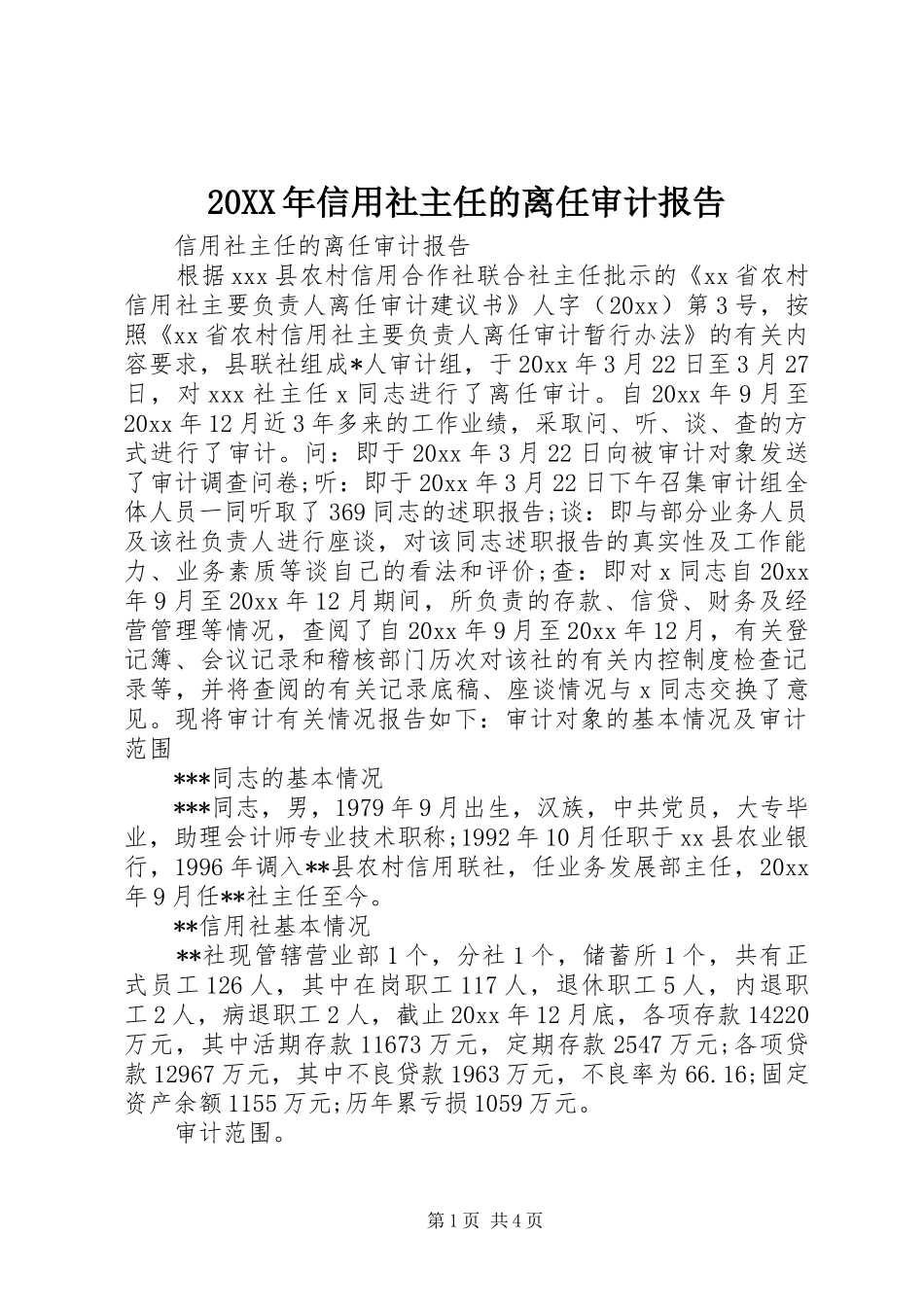 20XX年信用社主任的离任审计报告

信用社主任的离任审计报告

根据xxx县农村信用合作社联合社主任批示的《xx省农村信用社主要负责人离任审计建议书》人字（20xx）第3号，按照《xx省农村信用社主要负责人离任审计暂行办法》的有关内容要求，县联社组成*人审计组，于20xx年3月22日至3月27日，对xxx社主任x同志进行了离任审计。自20xx年9月至20xx年12月近3年多来的工作业绩，采取问、听、谈、查的方式进行了审计。问：即于20xx年3月22日向被审计对象发送了审计调查问卷;听：即于20xx年3月22日下午召集审计组全体人员一同听取了369同志的述职报告;谈：即与部分业务人员及该社负责人进行座谈，对该同志述职报告的真实性及工作能力、业务素质等谈自己的看法和评价;查：即对x同志自20xx年9月至20xx年12月期间，所负责的存款、信贷、财务及经营管理等情况，查阅了自20xx年9月至20xx年12月，有关登记簿、会议记录和稽核部门历次对该社的有关内控制度检查记录等，并将查阅的有关记录底稿、座谈情况与x同志交换了意见。现将审计有关情况报告如下：审计对象的基本情况及审计范围

***同志的基本情况

***同志，男，1979年9月出生，汉族，中共党员，大专毕业，助理会计师专业技术职称;1992年10月任职于xx县农业银行，1996年调入**县农村信用联社，任业务发展部主任，20xx年9月任**社主任至今。

**信用社基本情况

**社现管辖营业部1个，分社1个，储蓄所1个，共有正式员工126人，其中在岗职工117人，退休职工5人，内退职工2人，病退职工2人，截止20xx年12月底，各项存款14220万元，其中活期存款11673万元，定期存款2547万元;各项贷款12967万元，其中不良贷款1963万元，不良率为66.16;固定资产余额1155万元;历年累亏损1059万元。

审计范围。

第1页 共4页